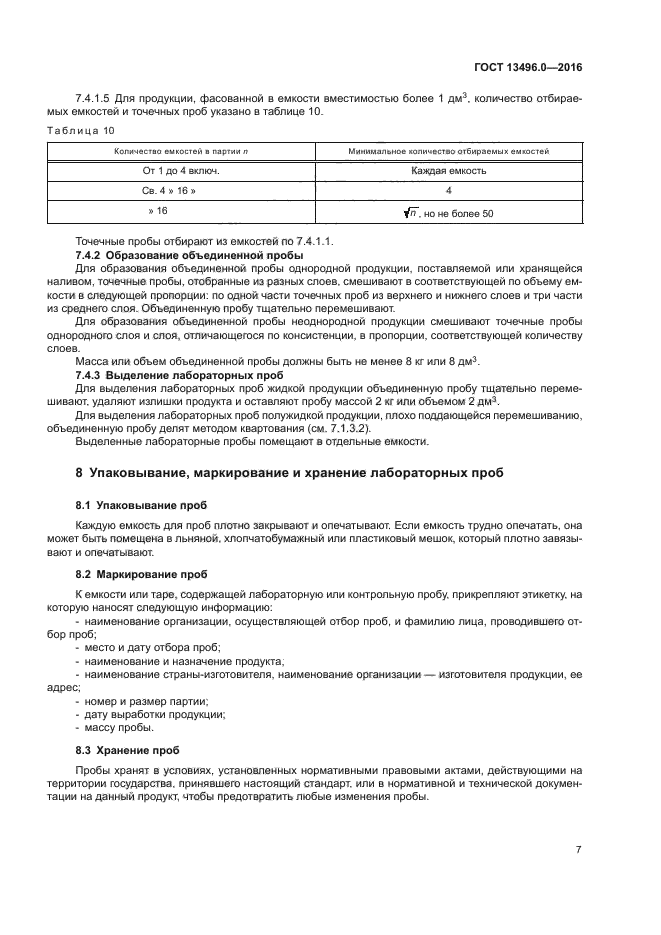 ГОСТ 13496.0—2016

7.4.1.5 Для продукции, фасованной в емкости вместимостью более 1 дм$^3$, количество отбираемых емкостей и точечных проб указано в таблице 10.

Таблица 10

| Количество емкостей в партии $n$ | Минимальное количество отбираемых емкостей |
|---|---|
| От 1 до 4 включ. | Каждая емкость |
| Св. 4 » 16 » | 4 |
| » 16 | $\sqrt{n}$, но не более 50 |

Точечные пробы отбирают из емкостей по 7.4.1.1.

7.4.2 Образование объединенной пробы

Для образования объединенной пробы однородной продукции, поставляемой или хранящейся наливом, точечные пробы, отобранные из разных слоев, смешивают в соответствующей по объему емкости в следующей пропорции: по одной части точечных проб из верхнего и нижнего слоев и три части из среднего слоя. Объединенную пробу тщательно перемешивают.

Для образования объединенной пробы неоднородной продукции смешивают точечные пробы однородного слоя и слоя, отличающегося по консистенции, в пропорции, соответствующей количеству слоев.

Масса или объем объединенной пробы должны быть не менее 8 кг или 8 дм$^3$.

7.4.3 Выделение лабораторных проб

Для выделения лабораторных проб жидкой продукции объединенную пробу тщательно перемешивают, удаляют излишки продукта и оставляют пробу массой 2 кг или объемом 2 дм$^3$.

Для выделения лабораторных проб полужидкой продукции, плохо поддающейся перемешиванию, объединенную пробу делят методом квартования (см. 7.1.3.2).

Выделенные лабораторные пробы помещают в отдельные емкости.

8 Упаковывание, маркирование и хранение лабораторных проб

8.1 Упаковывание проб

Каждую емкость для проб плотно закрывают и опечатывают. Если емкость трудно опечатать, она может быть помещена в льняной, хлопчатобумажный или пластиковый мешок, который плотно завязывают и опечатывают.

8.2 Маркирование проб

К емкости или таре, содержащей лабораторную или контрольную пробу, прикрепляют этикетку, на которую наносят следующую информацию:
- наименование организации, осуществляющей отбор проб, и фамилию лица, проводившего отбор проб;
- место и дату отбора проб;
- наименование и назначение продукта;
- наименование страны-изготовителя, наименование организации — изготовителя продукции, ее адрес;
- номер и размер партии;
- дату выработки продукции;
- массу пробы.

8.3 Хранение проб

Пробы хранят в условиях, установленных нормативными правовыми актами, действующими на территории государства, принявшего настоящий стандарт, или в нормативной и технической документации на данный продукт, чтобы предотвратить любые изменения пробы.

7